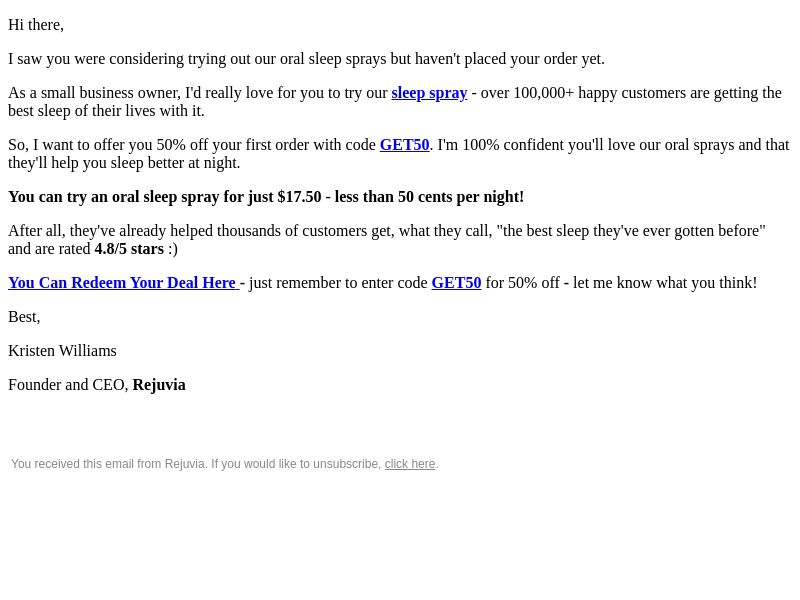 Hi there,

I saw you were considering trying out our oral sleep sprays but haven't placed your order yet.

As a small business owner, I'd really love for you to try our sleep spray - over 100,000+ happy customers are getting the best sleep of their lives with it.

So, I want to offer you 50% off your first order with code GET50. I'm 100% confident you'll love our oral sprays and that they'll help you sleep better at night.

You can try an oral sleep spray for just $17.50 - less than 50 cents per night!

After all, they've already helped thousands of customers get, what they call, "the best sleep they've ever gotten before" and are rated 4.8/5 stars :)

You Can Redeem Your Deal Here - just remember to enter code GET50 for 50% off - let me know what you think!

Best,

Kristen Williams

Founder and CEO, Rejuvia

You received this email from Rejuvia. If you would like to unsubscribe, click here.